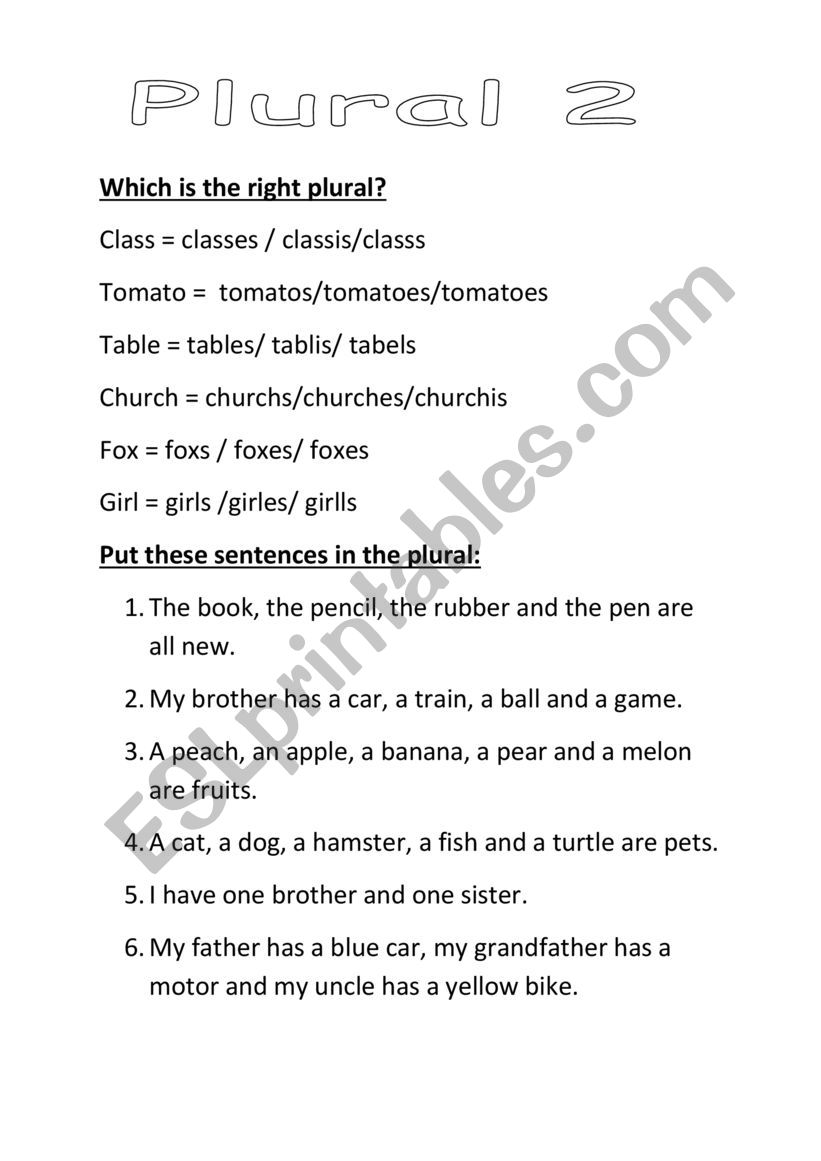 Plural 2

Which is the right plural?

Class = classes / classis/classs

Tomato = tomatos/tomatoes/tomatoes

Table = tables/ tablis/ tabels

Church = churchs/churches/churchis

Fox = foxs / foxes/ foxes

Girl = girls /girles/ girlls

Put these sentences in the plural:

1. The book, the pencil, the rubber and the pen are all new.
2. My brother has a car, a train, a ball and a game.
3. A peach, an apple, a banana, a pear and a melon are fruits.
4. A cat, a dog, a hamster, a fish and a turtle are pets.
5. I have one brother and one sister.
6. My father has a blue car, my grandfather has a motor and my uncle has a yellow bike.

ESLprintables.com